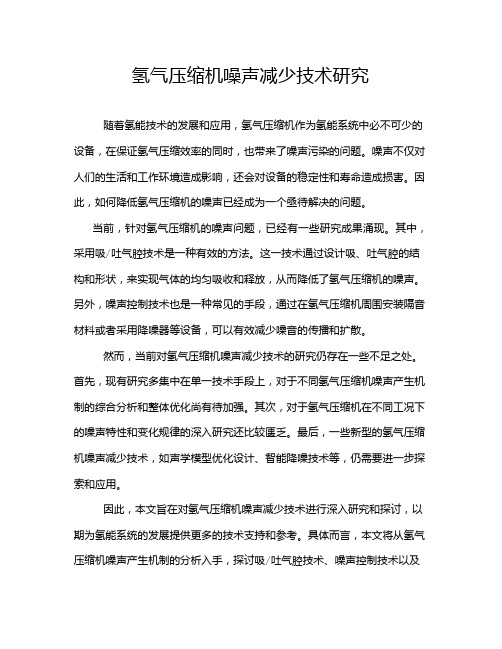 氢气压缩机噪声减少技术研究

随着氢能技术的发展和应用，氢气压缩机作为氢能系统中必不可少的设备，在保证氢气压缩效率的同时，也带来了噪声污染的问题。噪声不仅对人们的生活和工作环境造成影响，还会对设备的稳定性和寿命造成损害。因此，如何降低氢气压缩机的噪声已经成为一个亟待解决的问题。

当前，针对氢气压缩机的噪声问题，已经有一些研究成果涌现。其中，采用吸/吐气腔技术是一种有效的方法。这一技术通过设计吸、吐气腔的结构和形状，来实现气体的均匀吸收和释放，从而降低了氢气压缩机的噪声。另外，噪声控制技术也是一种常见的手段，通过在氢气压缩机周围安装隔音材料或者采用降噪器等设备，可以有效减少噪音的传播和扩散。

然而，当前对氢气压缩机噪声减少技术的研究仍存在一些不足之处。首先，现有研究多集中在单一技术手段上，对于不同氢气压缩机噪声产生机制的综合分析和整体优化尚有待加强。其次，对于氢气压缩机在不同工况下的噪声特性和变化规律的深入研究还比较匮乏。最后，一些新型的氢气压缩机噪声减少技术，如声学模型优化设计、智能降噪技术等，仍需要进一步探索和应用。

因此，本文旨在对氢气压缩机噪声减少技术进行深入研究和探讨，以期为氢能系统的发展提供更多的技术支持和参考。具体而言，本文将从氢气压缩机噪声产生机制的分析入手，探讨吸/吐气腔技术、噪声控制技术以及